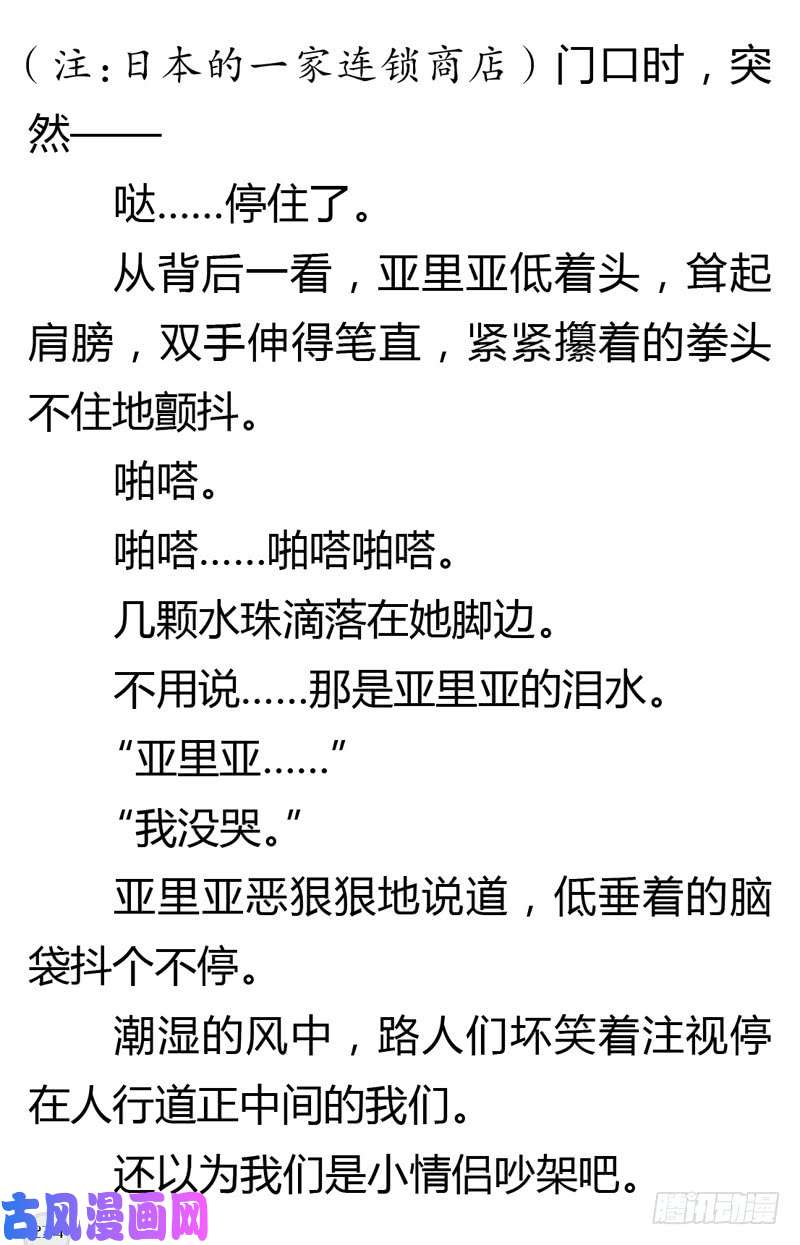 （注：日本的一家连锁商店）门口时，突然——

哒……停住了。

从背后一看，亚里亚低着头，耸起肩膀，双手伸得笔直，紧紧攥着的拳头不住地颤抖。

啪嗒。

啪嗒……啪嗒啪嗒。

几颗水珠滴落在她脚边。

不用说……那是亚里亚的泪水。

“亚里亚……”

“我没哭。”

亚里亚恶狠狠地说道，低垂着的脑袋抖个不停。

潮湿的风中，路人们坏笑着注视停在人行道正中间的我们。

还以为我们是小情侣吵架吧。

古风漫画网

腾讯动漫